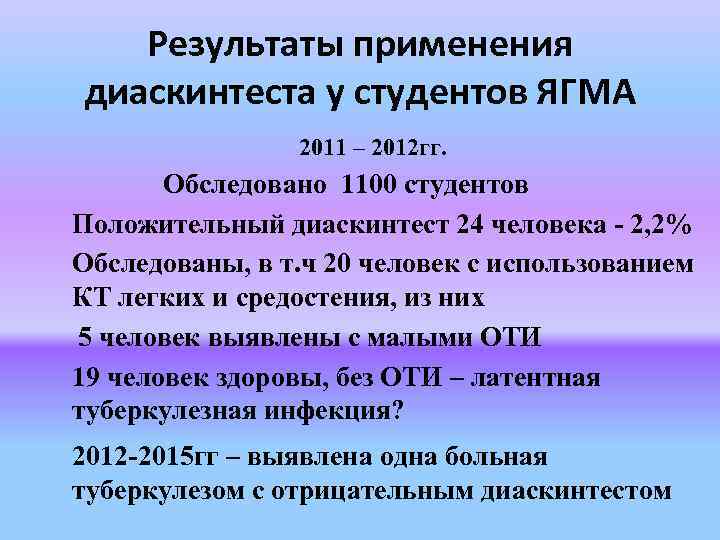 Результаты применения диаскинтеста у студентов ЯГМА

2011 – 2012гг.

Обследовано 1100 студентов

Положительный диаскинтест 24 человека - 2,2%

Обследованы, в т.ч 20 человек с использованием КТ легких и средостения, из них

5 человек выявлены с малыми ОТИ

19 человек здоровы, без ОТИ – латентная туберкулезная инфекция?

2012-2015гг – выявлена одна больная туберкулезом с отрицательным диаскинтестом